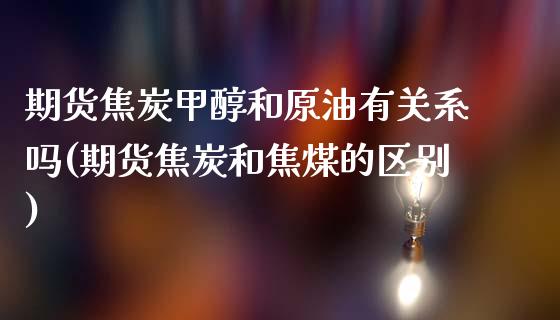 期货焦炭甲醇和原油有关系吗(期货焦炭和焦煤的区别)